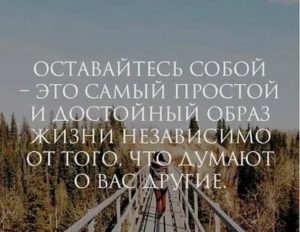 ОСТАВАЙТЕСЬ СОБОЙ – ЭТО САМЫЙ ПРОСТОЙ И ДОСТОЙНЫЙ ОБРАЗ ЖИЗНИ НЕЗАВИСИМО ОТ ТОГО, ЧТО ДУМАЮТ О ВАС ДРУГИЕ.